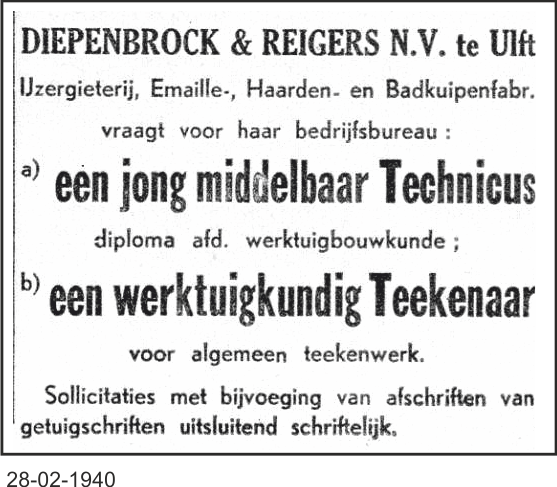 DIEPENBROCK & REIGERS N.V. te Ulft

IJzergieterij, Emaille-, Haarden- en Badkuipenfabr.

vraagt voor haar bedrijfsbureau :

a) een jong middelbaar Technicus

diploma afd. werktuigbouwkunde ;

b) een werktuigkundig Teekenaar

voor algemeen teekenwerk.

Sollicitaties met bijvoeging van afschriften van getuigschriften uitsluitend schriftelijk.

28-02-1940